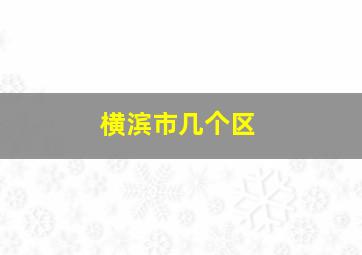 横滨市几个区